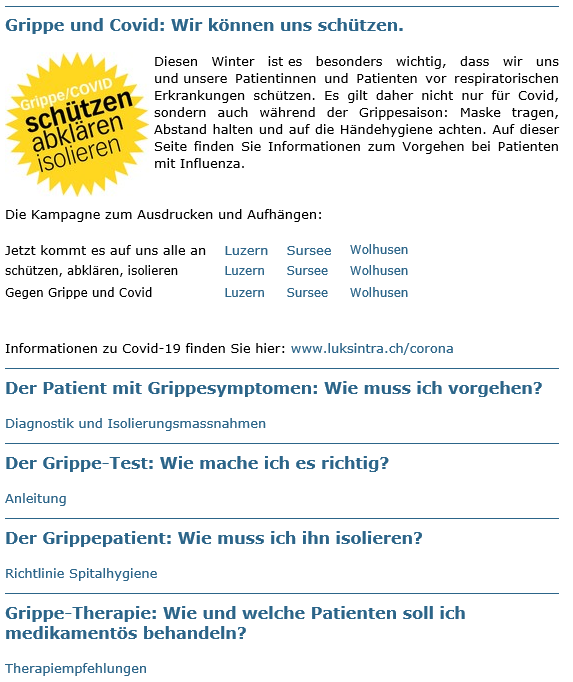 Grippe und Covid: Wir können uns schützen.

Grippe/COVID
schützen
abklären
isolieren

Diesen Winter ist es besonders wichtig, dass wir uns und unsere Patientinnen und Patienten vor respiratorischen Erkrankungen schützen. Es gilt daher nicht nur für Covid, sondern auch während der Grippesaison: Maske tragen, Abstand halten und auf die Händehygiene achten. Auf dieser Seite finden Sie Informationen zum Vorgehen bei Patienten mit Influenza.

Die Kampagne zum Ausdrucken und Aufhängen:

| Jetzt kommt es auf uns alle an | Luzern | Sursee | Wolhusen |
|---|---|---|---|
| schützen, abklären, isolieren | Luzern | Sursee | Wolhusen |
| Gegen Grippe und Covid | Luzern | Sursee | Wolhusen |

Informationen zu Covid-19 finden Sie hier: www.luksintra.ch/corona

Der Patient mit Grippesymptomen: Wie muss ich vorgehen?

Diagnostik und Isolierungsmassnahmen

Der Grippe-Test: Wie mache ich es richtig?

Anleitung

Der Grippepatient: Wie muss ich ihn isolieren?

Richtlinie Spitalhygiene

Grippe-Therapie: Wie und welche Patienten soll ich medikamentös behandeln?

Therapiempfehlungen